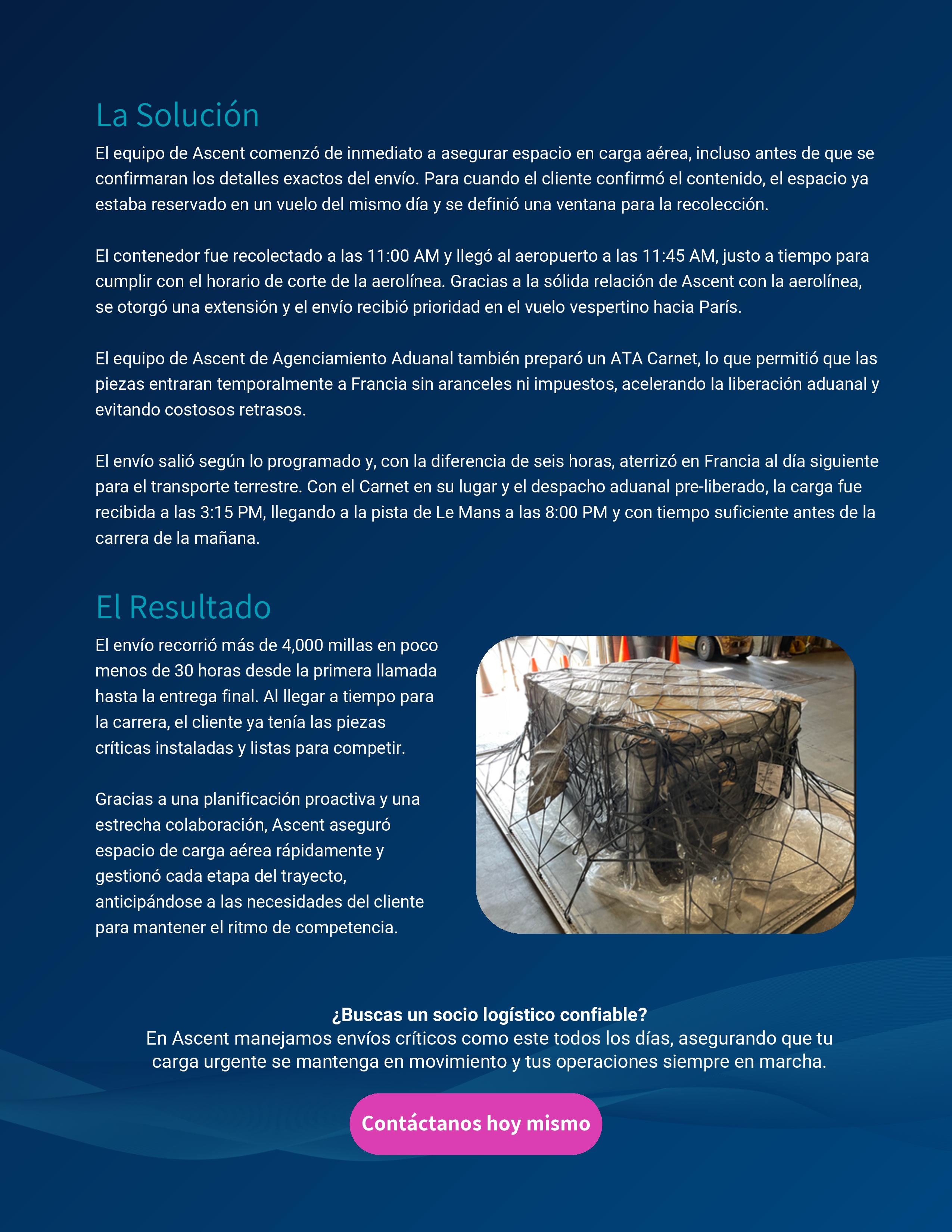 La Solución

El equipo de Ascent comenzó de inmediato a asegurar espacio en carga aérea, incluso antes de que se confirmaran los detalles exactos del envío. Para cuando el cliente confirmó el contenido, el espacio ya estaba reservado en un vuelo del mismo día y se definió una ventana para la recolección.

El contenedor fue recolectado a las 11:00 AM y llegó al aeropuerto a las 11:45 AM, justo a tiempo para cumplir con el horario de corte de la aerolínea. Gracias a la sólida relación de Ascent con la aerolínea, se otorgó una extensión y el envío recibió prioridad en el vuelo vespertino hacia París.

El equipo de Ascent de Agenciamiento Aduanal también preparó un ATA Carnet, lo que permitió que las piezas entraran temporalmente a Francia sin aranceles ni impuestos, acelerando la liberación aduanal y evitando costosos retrasos.

El envío salió según lo programado y, con la diferencia de seis horas, aterrizó en Francia al día siguiente para el transporte terrestre. Con el Carnet en su lugar y el despacho aduanal pre-liberado, la carga fue recibida a las 3:15 PM, llegando a la pista de Le Mans a las 8:00 PM y con tiempo suficiente antes de la carrera de la mañana.

El Resultado

El envío recorrió más de 4,000 millas en poco menos de 30 horas desde la primera llamada hasta la entrega final. Al llegar a tiempo para la carrera, el cliente ya tenía las piezas críticas instaladas y listas para competir.

Gracias a una planificación proactiva y una estrecha colaboración, Ascent aseguró espacio de carga aérea rápidamente y gestionó cada etapa del trayecto, anticipándose a las necesidades del cliente para mantener el ritmo de competencia.

¿Buscas un socio logístico confiable?
En Ascent manejamos envíos críticos como este todos los días, asegurando que tu carga urgente se mantenga en movimiento y tus operaciones siempre en marcha.

Contáctanos hoy mismo